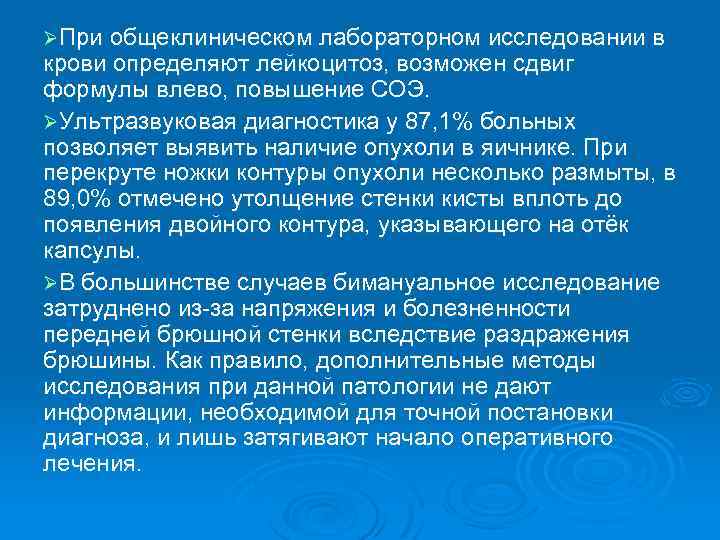 ➢При общеклиническом лабораторном исследовании в крови определяют лейкоцитоз, возможен сдвиг формулы влево, повышение СОЭ.

➢Ультразвуковая диагностика у 87,1% больных позволяет выявить наличие опухоли в яичнике. При перекруте ножки контуры опухоли несколько размыты, в 89,0% отмечено утолщение стенки кисты вплоть до появления двойного контура, указывающего на отёк капсулы.

➢В большинстве случаев бимануальное исследование затруднено из-за напряжения и болезненности передней брюшной стенки вследствие раздражения брюшины. Как правило, дополнительные методы исследования при данной патологии не дают информации, необходимой для точной постановки диагноза, и лишь затягивают начало оперативного лечения.